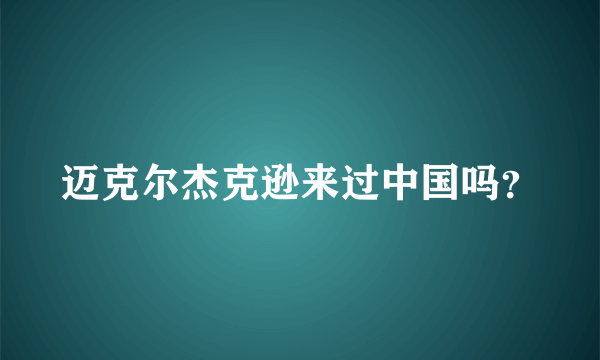 迈克尔杰克逊来过中国吗?